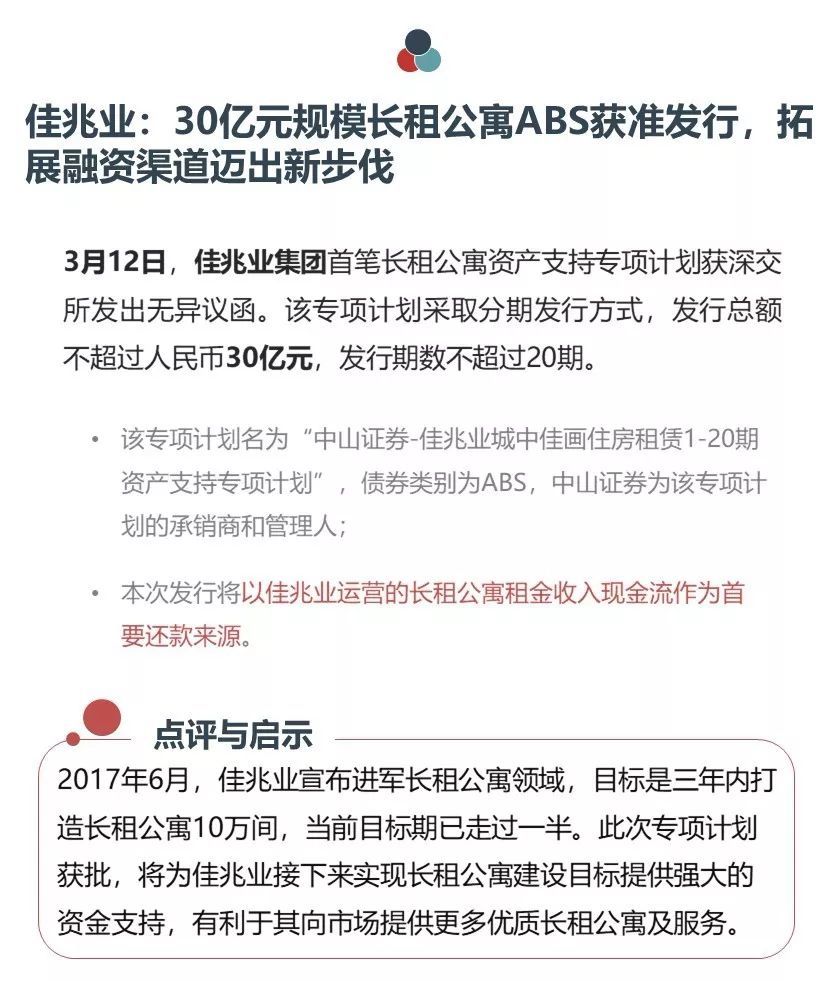 佳兆业：30亿元规模长租公寓ABS获准发行，拓展融资渠道迈出新步伐

3月12日，佳兆业集团首笔长租公寓资产支持专项计划获深交所发出无异议函。该专项计划采取分期发行方式，发行总额不超过人民币30亿元，发行期数不超过20期。

• 该专项计划名为“中山证券-佳兆业城中佳画住房租赁1-20期资产支持专项计划”，债券类别为ABS，中山证券为该专项计划的承销商和管理人；

• 本次发行将以佳兆业运营的长租公寓租金收入现金流作为首要还款来源。

点评与启示

2017年6月，佳兆业宣布进军长租公寓领域，目标是三年内打造长租公寓10万间，当前目标期已走过一半。此次专项计划获批，将为佳兆业接下来实现长租公寓建设目标提供强大的资金支持，有利于其向市场提供更多优质长租公寓及服务。